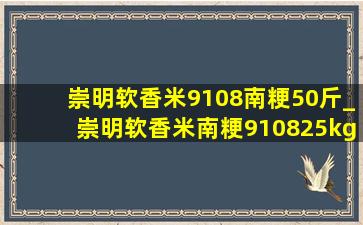 崇明软香米9108南粳50斤_崇明软香米南粳910825kg